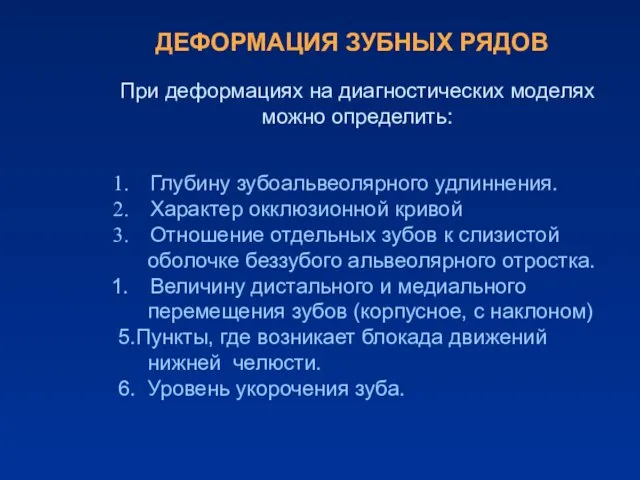 ДЕФОРМАЦИЯ ЗУБНЫХ РЯДОВ

При деформациях на диагностических моделях можно определить:

1. Глубину зубоальвеолярного удлиннения.
2. Характер окклюзионной кривой
3. Отношение отдельных зубов к слизистой оболочке беззубого альвеолярного отростка.
1. Величину дистального и медиального перемещения зубов (корпусное, с наклоном)
5.Пункты, где возникает блокада движений нижней челюсти.
6. Уровень укорочения зуба.